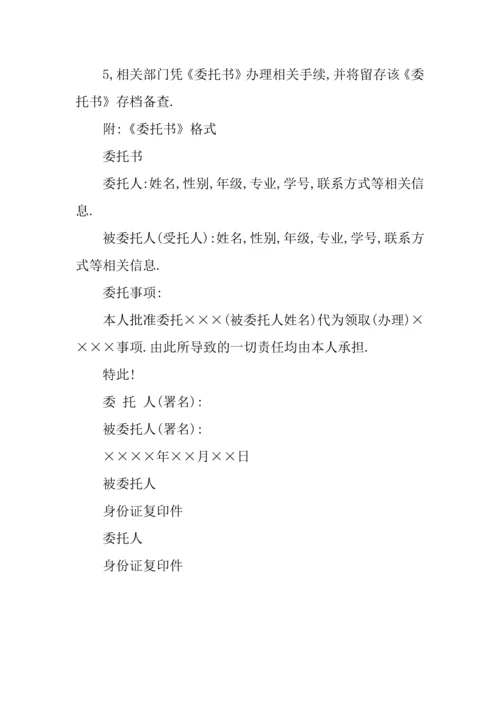 5,相关部门凭《委托书》办理相关手续,并将留存该《委托书》存档备查.

附:《委托书》格式

委托书

委托人:姓名,性别,年级,专业,学号,联系方式等相关信息.

被委托人(受托人):姓名,性别,年级,专业,学号,联系方式等相关信息.

委托事项:

本人批准委托×××(被委托人姓名)代为领取(办理)××××事项.由此所导致的一切责任均由本人承担.

特此!

委 托 人(署名):

被委托人(署名):

××××年××月××日

被委托人

身份证复印件

委托人

身份证复印件